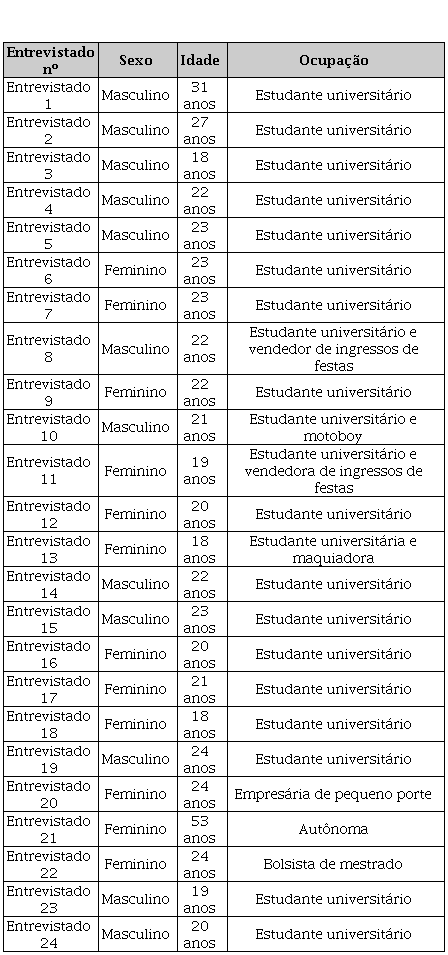 | Entrevistado nº | Sexo | Idade | Ocupação |
|---|---|---|---|
| Entrevistado 1 | Masculino | 31 anos | Estudante universitário |
| Entrevistado 2 | Masculino | 27 anos | Estudante universitário |
| Entrevistado 3 | Masculino | 18 anos | Estudante universitário |
| Entrevistado 4 | Masculino | 22 anos | Estudante universitário |
| Entrevistado 5 | Masculino | 23 anos | Estudante universitário |
| Entrevistado 6 | Feminino | 23 anos | Estudante universitário |
| Entrevistado 7 | Feminino | 23 anos | Estudante universitário |
| Entrevistado 8 | Masculino | 22 anos | Estudante universitário e vendedor de ingressos de festas |
| Entrevistado 9 | Feminino | 22 anos | Estudante universitário |
| Entrevistado 10 | Masculino | 21 anos | Estudante universitário e motoboy |
| Entrevistado 11 | Feminino | 19 anos | Estudante universitário e vendedora de ingressos de festas |
| Entrevistado 12 | Feminino | 20 anos | Estudante universitário |
| Entrevistado 13 | Feminino | 18 anos | Estudante universitária e maquiadora |
| Entrevistado 14 | Masculino | 22 anos | Estudante universitário |
| Entrevistado 15 | Masculino | 23 anos | Estudante universitário |
| Entrevistado 16 | Feminino | 20 anos | Estudante universitário |
| Entrevistado 17 | Feminino | 21 anos | Estudante universitário |
| Entrevistado 18 | Feminino | 18 anos | Estudante universitário |
| Entrevistado 19 | Masculino | 24 anos | Estudante universitário |
| Entrevistado 20 | Feminino | 24 anos | Empresária de pequeno porte |
| Entrevistado 21 | Feminino | 53 anos | Autônoma |
| Entrevistado 22 | Feminino | 24 anos | Bolsista de mestrado |
| Entrevistado 23 | Masculino | 19 anos | Estudante universitário |
| Entrevistado 24 | Masculino | 20 anos | Estudante universitário |